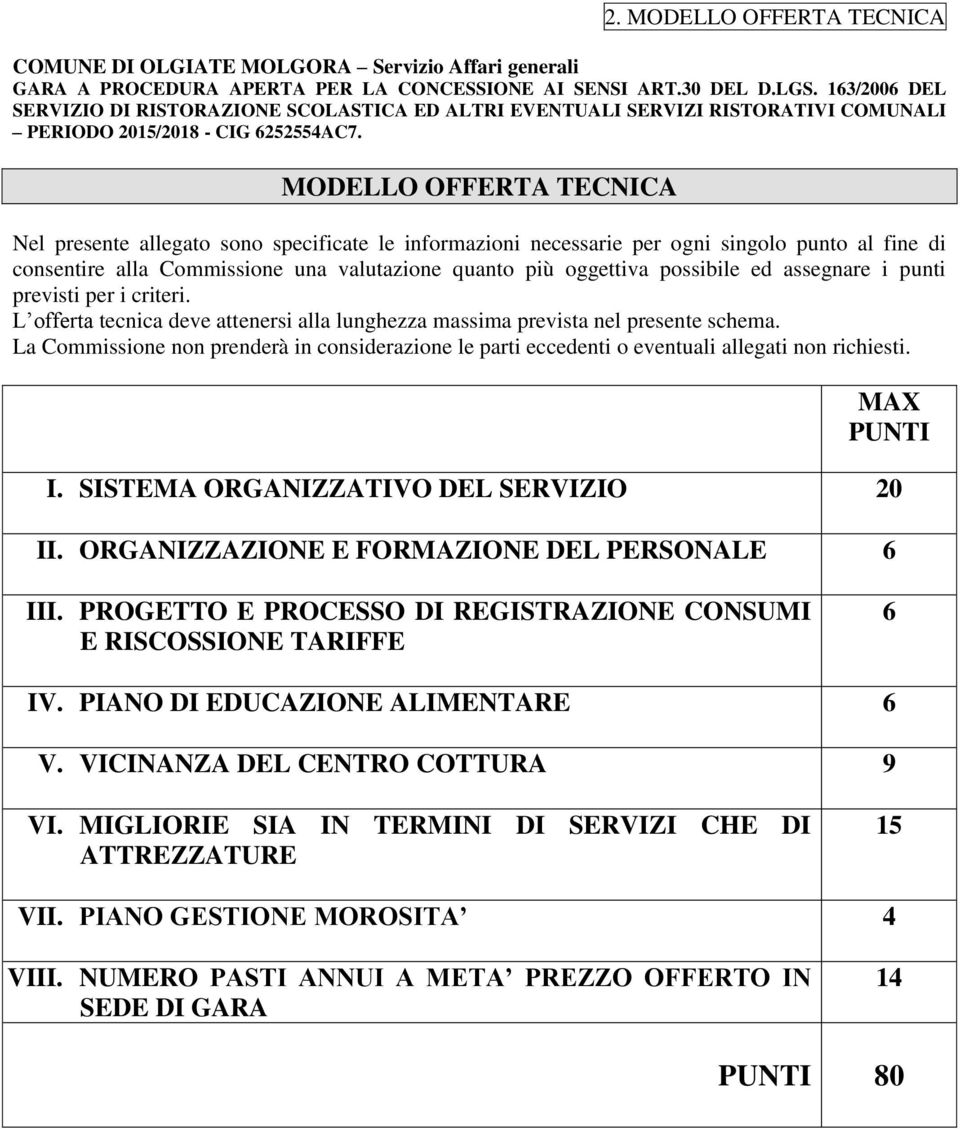 2. MODELLO OFFERTA TECNICA

COMUNE DI OLGIATE MOLGORA – Servizio Affari generali
GARA A PROCEDURA APERTA PER LA CONCESSIONE AI SENSI ART.30 DEL D.LGS. 163/2006 DEL SERVIZIO DI RISTORAZIONE SCOLASTICA ED ALTRI EVENTUALI SERVIZI RISTORATIVI COMUNALI – PERIODO 2015/2018 - CIG 6252554AC7.

MODELLO OFFERTA TECNICA

Nel presente allegato sono specificate le informazioni necessarie per ogni singolo punto al fine di consentire alla Commissione una valutazione quanto più oggettiva possibile ed assegnare i punti previsti per i criteri.
L offerta tecnica deve attenersi alla lunghezza massima prevista nel presente schema.
La Commissione non prenderà in considerazione le parti eccedenti o eventuali allegati non richiesti.

| | MAX PUNTI |
|---|---|
| I. SISTEMA ORGANIZZATIVO DEL SERVIZIO | 20 |
| II. ORGANIZZAZIONE E FORMAZIONE DEL PERSONALE | 6 |
| III. PROGETTO E PROCESSO DI REGISTRAZIONE CONSUMI E RISCOSSIONE TARIFFE | 6 |
| IV. PIANO DI EDUCAZIONE ALIMENTARE | 6 |
| V. VICINANZA DEL CENTRO COTTURA | 9 |
| VI. MIGLIORIE SIA IN TERMINI DI SERVIZI CHE DI ATTREZZATURE | 15 |
| VII. PIANO GESTIONE MOROSITA’ | 4 |
| VIII. NUMERO PASTI ANNUI A META’ PREZZO OFFERTO IN SEDE DI GARA | 14 |
| PUNTI | 80 |